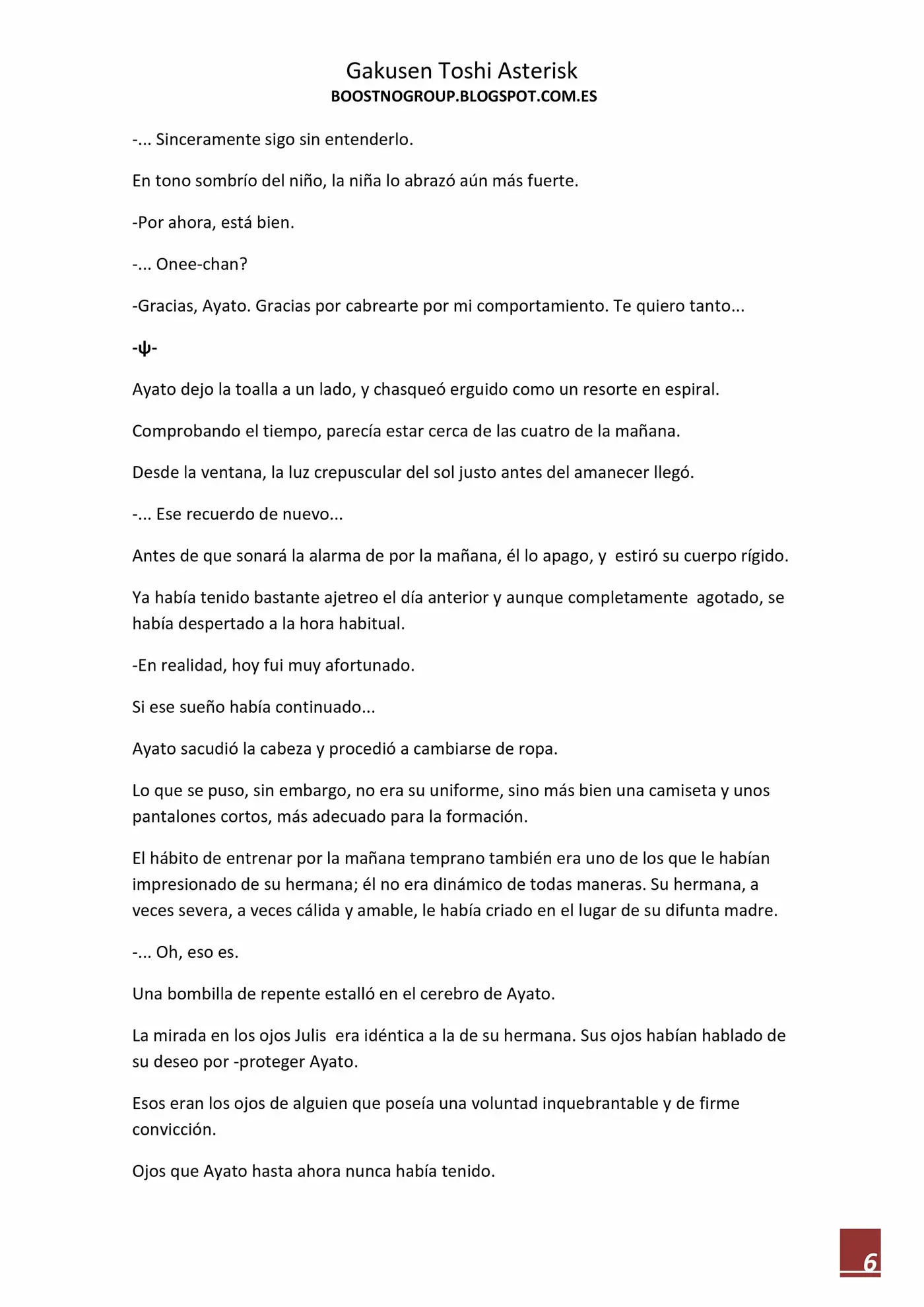 Gakusen Toshi Asterisk
BOOSTNOGROUP.BLOGSPOT.COM.ES

-... Sinceramente sigo sin entenderlo.

En tono sombrío del niño, la niña lo abrazó aún más fuerte.

-Por ahora, está bien.

-... Onee-chan?

-Gracias, Ayato. Gracias por cabrearte por mi comportamiento. Te quiero tanto...

-ψ-

Ayato dejo la toalla a un lado, y chasqueó erguido como un resorte en espiral.

Comprobando el tiempo, parecía estar cerca de las cuatro de la mañana.

Desde la ventana, la luz crepuscular del sol justo antes del amanecer llegó.

-... Ese recuerdo de nuevo...

Antes de que sonará la alarma de por la mañana, él lo apago, y estiró su cuerpo rígido.

Ya había tenido bastante ajetreo el día anterior y aunque completamente agotado, se había despertado a la hora habitual.

-En realidad, hoy fui muy afortunado.

Si ese sueño había continuado...

Ayato sacudió la cabeza y procedió a cambiarse de ropa.

Lo que se puso, sin embargo, no era su uniforme, sino más bien una camiseta y unos pantalones cortos, más adecuado para la formación.

El hábito de entrenar por la mañana temprano también era uno de los que le habían impresionado de su hermana; él no era dinámico de todas maneras. Su hermana, a veces severa, a veces cálida y amable, le había criado en el lugar de su difunta madre.

-... Oh, eso es.

Una bombilla de repente estalló en el cerebro de Ayato.

La mirada en los ojos Julis era idéntica a la de su hermana. Sus ojos habían hablado de su deseo por -proteger Ayato.

Esos eran los ojos de alguien que poseía una voluntad inquebrantable y de firme convicción.

Ojos que Ayato hasta ahora nunca había tenido.

6